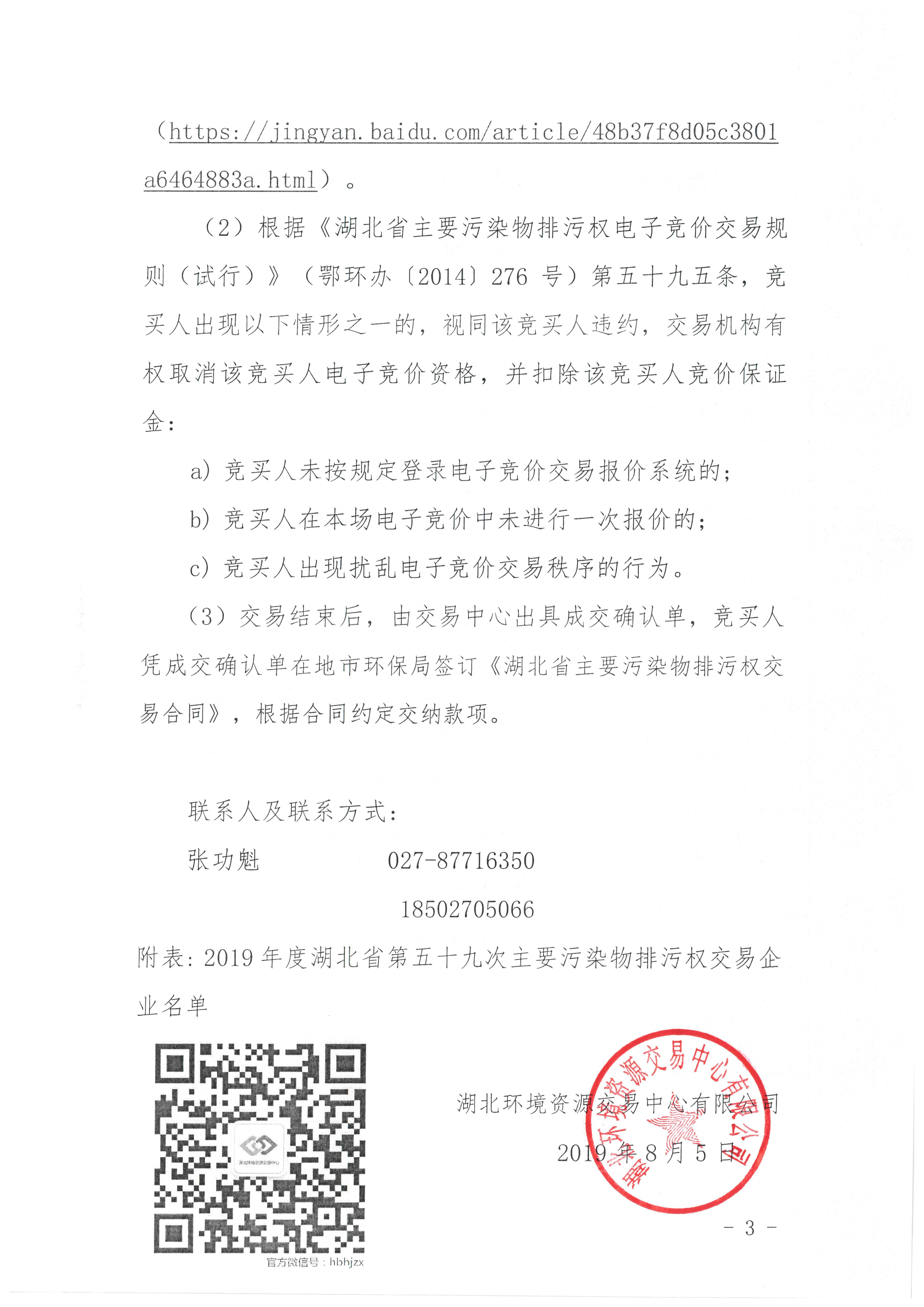 （https://jingyan.baidu.com/article/48b37f8d05c3801a6464883a.html）。

（2）根据《湖北省主要污染物排污权电子竞价交易规则（试行）》（鄂环办〔2014〕276 号）第五十九五条，竞买人出现以下情形之一的，视同该竞买人违约，交易机构有权取消该竞买人电子竞价资格，并扣除该竞买人竞价保证金：

a）竞买人未按规定登录电子竞价交易报价系统的；

b）竞买人在本场电子竞价中未进行一次报价的；

c）竞买人出现扰乱电子竞价交易秩序的行为。

（3）交易结束后，由交易中心出具成交确认单，竞买人凭成交确认单在地市环保局签订《湖北省主要污染物排污权交易合同》，根据合同约定交纳款项。

联系人及联系方式：

张功魁　　027-87716350

18502705066

附表：2019 年度湖北省第五十九次主要污染物排污权交易企业名单

湖北环境资源交易中心

官方微信号：hbhjzx

湖北环境资源交易中心有限公司

2019 年 8 月 5 日

湖北环境资源交易中心有限公司

- 3 -